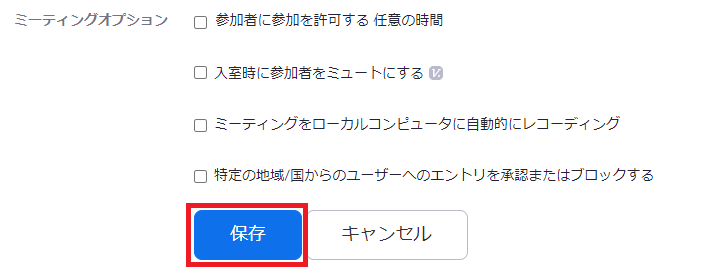 ミーティングオプション

参加者に参加を許可する 任意の時間

入室時に参加者をミュートにする

ミーティングをローカルコンピュータに自動的にレコーディング

特定の地域/国からのユーザーへのエントリを承認またはブロックする

保存

キャンセル